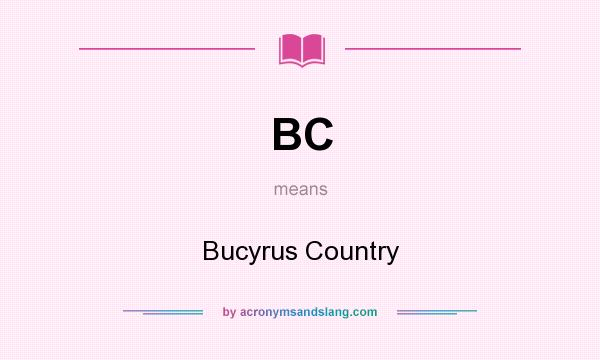 BC

means

Bucyrus Country

by acronymsandslang.com